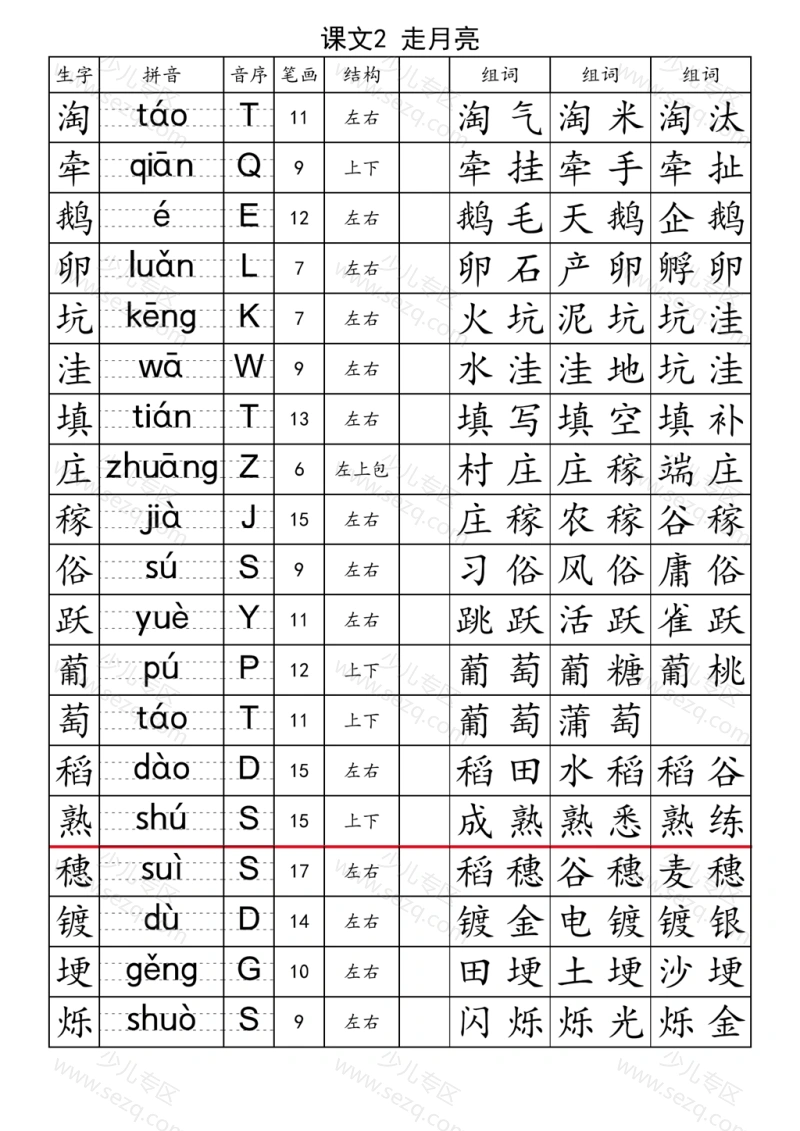 课文2 走月亮

| 生字 | 拼音 | 音序 | 笔画 | 结构 | | 组词 | 组词 | 组词 |
|---|---|---|---|---|---|---|---|---|
| 淘 | táo | T | 11 | 左右 | | 淘气 | 淘米 | 淘汰 |
| 牵 | qiān | Q | 9 | 上下 | | 牵挂 | 牵手 | 牵扯 |
| 鹅 | é | E | 12 | 左右 | | 鹅毛 | 天鹅 | 企鹅 |
| 卵 | luǎn | L | 7 | 左右 | | 卵石 | 产卵 | 孵卵 |
| 坑 | kēng | K | 7 | 左右 | | 火坑 | 泥坑 | 坑洼 |
| 洼 | wā | W | 9 | 左右 | | 水洼 | 洼地 | 坑洼 |
| 填 | tián | T | 13 | 左右 | | 填写 | 填空 | 填补 |
| 庄 | zhuāng | Z | 6 | 左上包 | | 村庄 | 庄稼 | 端庄 |
| 稼 | jià | J | 15 | 左右 | | 庄稼 | 农稼 | 谷稼 |
| 俗 | sú | S | 9 | 左右 | | 习俗 | 风俗 | 庸俗 |
| 跃 | yuè | Y | 11 | 左右 | | 跳跃 | 活跃 | 雀跃 |
| 葡 | pú | P | 12 | 上下 | | 葡萄 | 葡糖 | 葡桃 |
| 萄 | táo | T | 11 | 上下 | | 葡萄 | 蒲萄 | |
| 稻 | dào | D | 15 | 左右 | | 稻田 | 水稻 | 稻谷 |
| 熟 | shú | S | 15 | 上下 | | 成熟 | 熟悉 | 熟练 |
| 穗 | suì | S | 17 | 左右 | | 稻穗 | 谷穗 | 麦穗 |
| 镀 | dù | D | 14 | 左右 | | 镀金 | 电镀 | 镀银 |
| 埂 | gěng | G | 10 | 左右 | | 田埂 | 土埂 | 沙埂 |
| 烁 | shuò | S | 9 | 左右 | | 闪烁 | 烁光 | 烁金 |

少儿专区 www.sezq.com